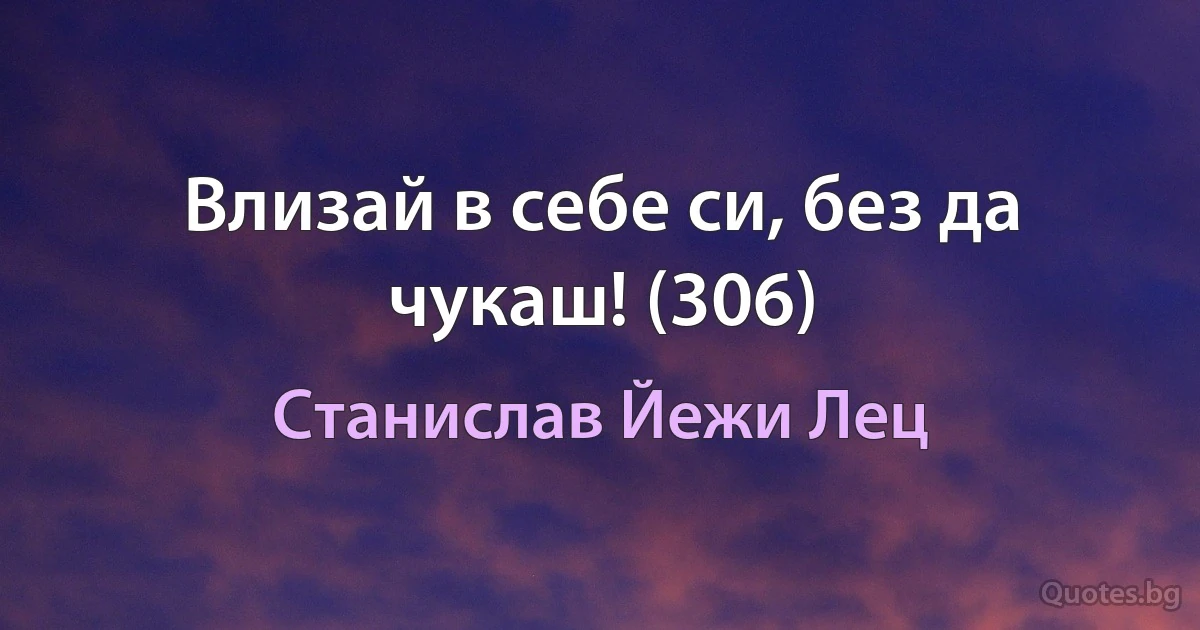 Влизай в себе си, без да чукаш! (306)

Станислав Йежи Лец

Quotes.bg